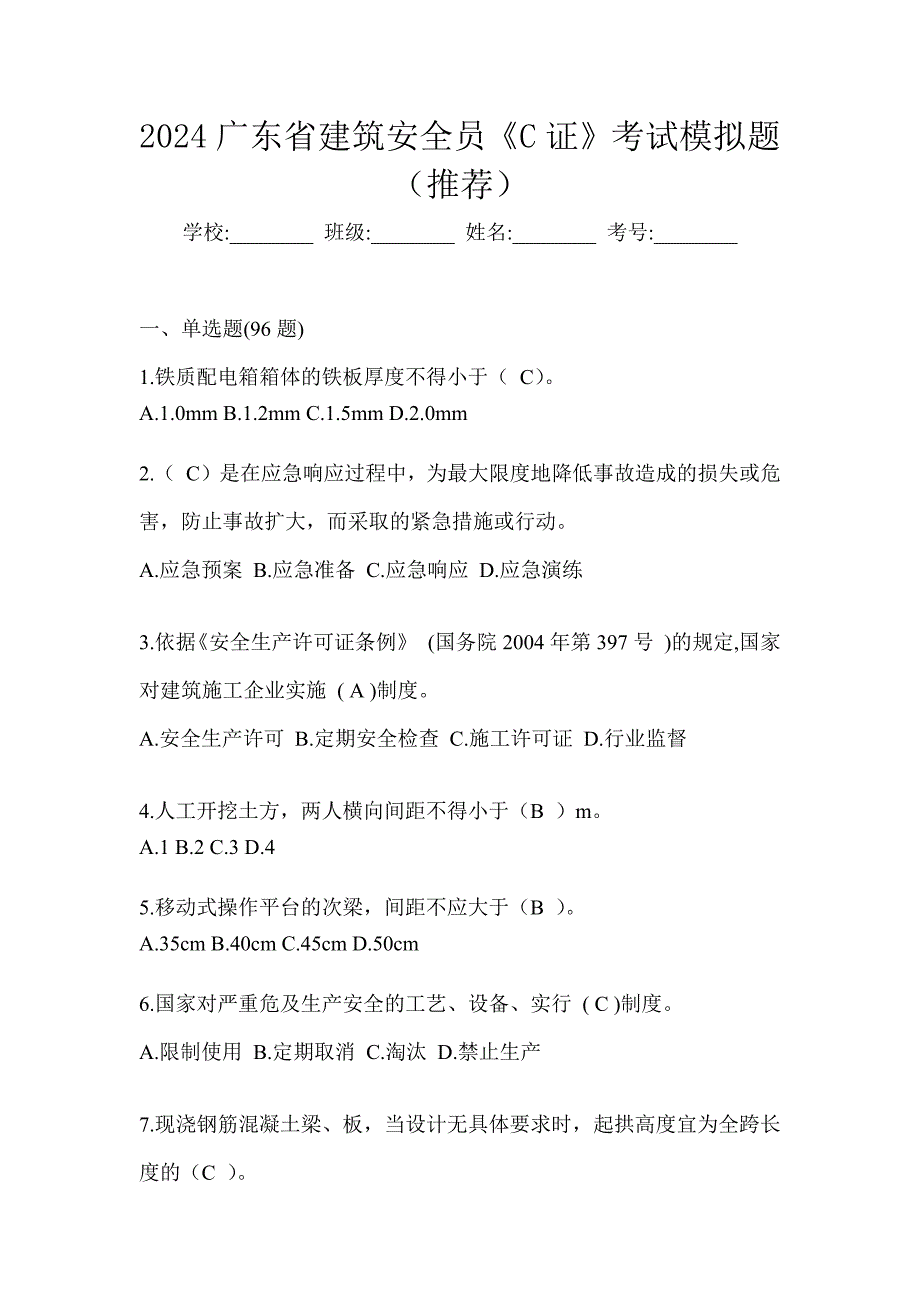 2024 广东省建筑安全员《C 证》考试模拟题（推荐）

学校:________ 班级:________ 姓名:________ 考号:________

一、单选题(96 题)

1.铁质配电箱箱体的铁板厚度不得小于（ C）。
A.1.0mm B.1.2mm C.1.5mm D.2.0mm

2.（ C）是在应急响应过程中，为最大限度地降低事故造成的损失或危害，防止事故扩大，而采取的紧急措施或行动。

A.应急预案 B.应急准备 C.应急响应 D.应急演练

3.依据《安全生产许可证条例》 (国务院 2004 年第 397 号 )的规定,国家对建筑施工企业实施 ( A )制度。

A.安全生产许可 B.定期安全检查 C.施工许可证 D.行业监督

4.人工开挖土方，两人横向间距不得小于（B ）m。
A.1 B.2 C.3 D.4

5.移动式操作平台的次梁，间距不应大于（B ）。
A.35cm B.40cm C.45cm D.50cm

6.国家对严重危及生产安全的工艺、设备、实行 ( C )制度。

A.限制使用 B.定期取消 C.淘汰 D.禁止生产

7.现浇钢筋混凝土梁、板，当设计无具体要求时，起拱高度宜为全跨长度的（C ）。